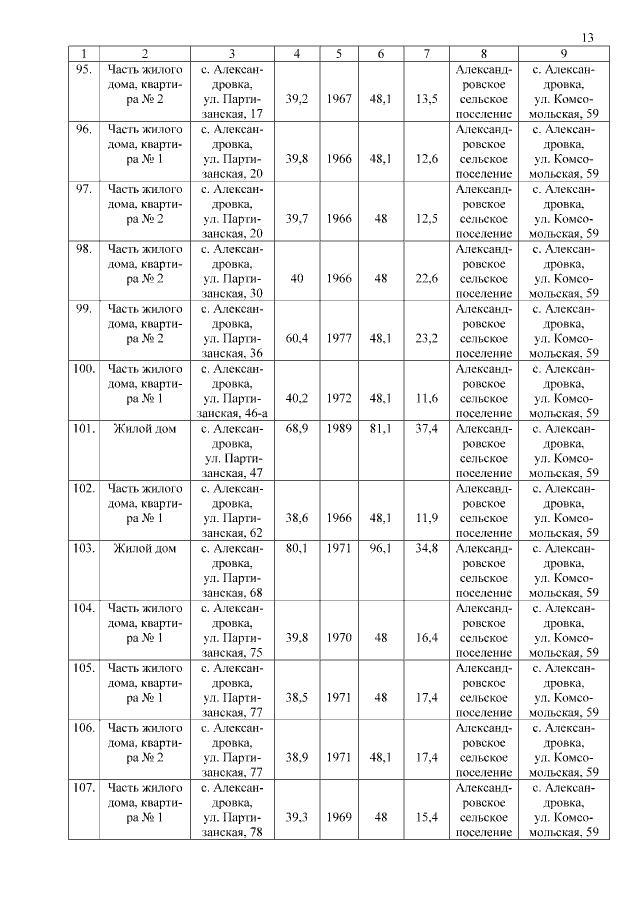 13

| 1 | 2 | 3 | 4 | 5 | 6 | 7 | 8 | 9 |
|---|---|---|---|---|---|---|---|---|
| 95. | Часть жилого дома, квартира № 2 | с. Александровка, ул. Партизанская, 17 | 39,2 | 1967 | 48,1 | 13,5 | Александровское сельское поселение | с. Александровка, ул. Комсомольская, 59 |
| 96. | Часть жилого дома, квартира № 1 | с. Александровка, ул. Партизанская, 20 | 39,8 | 1966 | 48,1 | 12,6 | Александровское сельское поселение | с. Александровка, ул. Комсомольская, 59 |
| 97. | Часть жилого дома, квартира № 2 | с. Александровка, ул. Партизанская, 20 | 39,7 | 1966 | 48 | 12,5 | Александровское сельское поселение | с. Александровка, ул. Комсомольская, 59 |
| 98. | Часть жилого дома, квартира № 2 | с. Александровка, ул. Партизанская, 30 | 40 | 1966 | 48 | 22,6 | Александровское сельское поселение | с. Александровка, ул. Комсомольская, 59 |
| 99. | Часть жилого дома, квартира № 2 | с. Александровка, ул. Партизанская, 36 | 60,4 | 1977 | 48,1 | 23,2 | Александровское сельское поселение | с. Александровка, ул. Комсомольская, 59 |
| 100. | Часть жилого дома, квартира № 1 | с. Александровка, ул. Партизанская, 46-а | 40,2 | 1972 | 48,1 | 11,6 | Александровское сельское поселение | с. Александровка, ул. Комсомольская, 59 |
| 101. | Жилой дом | с. Александровка, ул. Партизанская, 47 | 68,9 | 1989 | 81,1 | 37,4 | Александровское сельское поселение | с. Александровка, ул. Комсомольская, 59 |
| 102. | Часть жилого дома, квартира № 1 | с. Александровка, ул. Партизанская, 62 | 38,6 | 1966 | 48,1 | 11,9 | Александровское сельское поселение | с. Александровка, ул. Комсомольская, 59 |
| 103. | Жилой дом | с. Александровка, ул. Партизанская, 68 | 80,1 | 1971 | 96,1 | 34,8 | Александровское сельское поселение | с. Александровка, ул. Комсомольская, 59 |
| 104. | Часть жилого дома, квартира № 1 | с. Александровка, ул. Партизанская, 75 | 39,8 | 1970 | 48 | 16,4 | Александровское сельское поселение | с. Александровка, ул. Комсомольская, 59 |
| 105. | Часть жилого дома, квартира № 1 | с. Александровка, ул. Партизанская, 77 | 38,5 | 1971 | 48 | 17,4 | Александровское сельское поселение | с. Александровка, ул. Комсомольская, 59 |
| 106. | Часть жилого дома, квартира № 2 | с. Александровка, ул. Партизанская, 77 | 38,9 | 1971 | 48,1 | 17,4 | Александровское сельское поселение | с. Александровка, ул. Комсомольская, 59 |
| 107. | Часть жилого дома, квартира № 1 | с. Александровка, ул. Партизанская, 78 | 39,3 | 1969 | 48 | 15,4 | Александровское сельское поселение | с. Александровка, ул. Комсомольская, 59 |